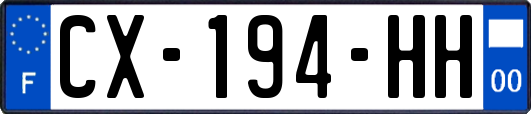 F
CX-194-HH
00